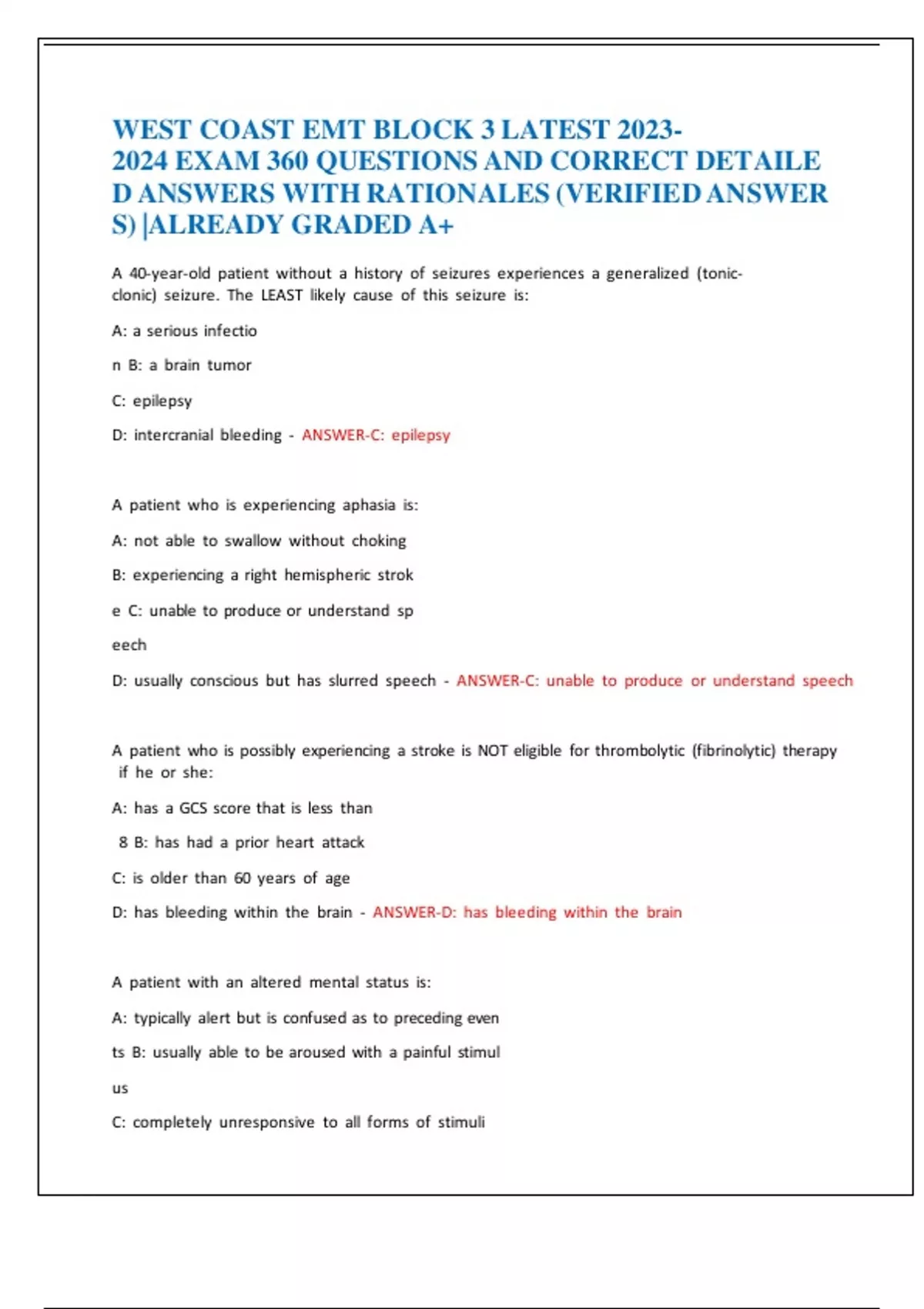 WEST COAST EMT BLOCK 3 LATEST 2023-2024 EXAM 360 QUESTIONS AND CORRECT DETAILE D ANSWERS WITH RATIONALES (VERIFIED ANSWER S) |ALREADY GRADED A+

A 40-year-old patient without a history of seizures experiences a generalized (tonic-clonic) seizure. The LEAST likely cause of this seizure is:

A: a serious infectio

n B: a brain tumor

C: epilepsy

D: intercranial bleeding - ANSWER-C: epilepsy

A patient who is experiencing aphasia is:

A: not able to swallow without choking

B: experiencing a right hemispheric strok

e C: unable to produce or understand sp

eech

D: usually conscious but has slurred speech - ANSWER-C: unable to produce or understand speech

A patient who is possibly experiencing a stroke is NOT eligible for thrombolytic (fibrinolytic) therapy if he or she:

A: has a GCS score that is less than

8 B: has had a prior heart attack

C: is older than 60 years of age

D: has bleeding within the brain - ANSWER-D: has bleeding within the brain

A patient with an altered mental status is:

A: typically alert but is confused as to preceding even

ts B: usually able to be aroused with a painful stimul

us

C: completely unresponsive to all forms of stimuli